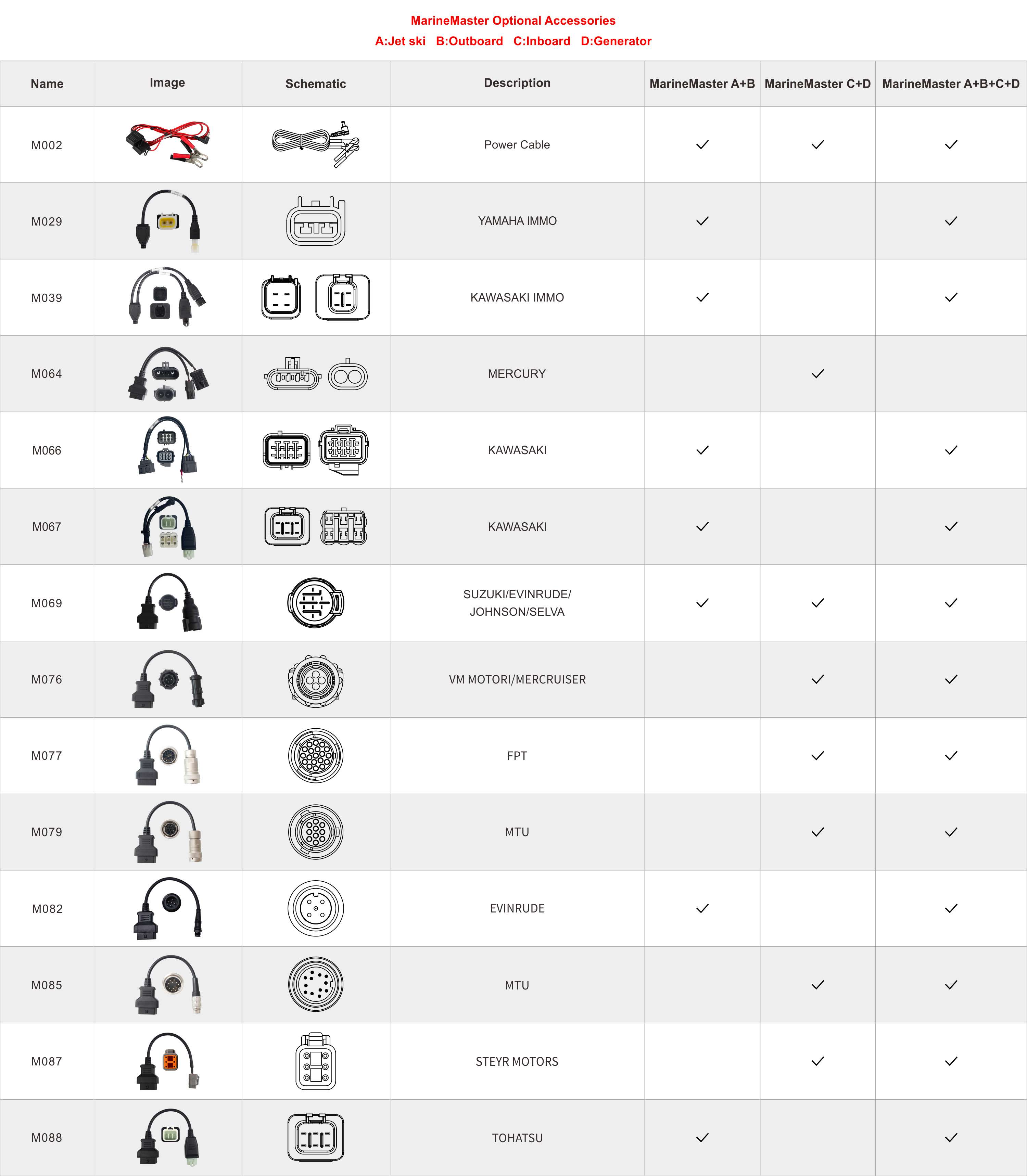 MarineMaster Optional Accessories
A:Jet ski B:Outboard C:Inboard D:Generator

| Name | Image | Schematic | Description | MarineMaster A+B | MarineMaster C+D | MarineMaster A+B+C+D |
|---|---|---|---|---|---|---|
| M002 | | | Power Cable | ✓ | ✓ | ✓ |
| M029 | | | YAMAHA IMMO | ✓ | | ✓ |
| M039 | | | KAWASAKI IMMO | ✓ | | ✓ |
| M064 | | | MERCURY | | ✓ | |
| M066 | | | KAWASAKI | ✓ | | ✓ |
| M067 | | | KAWASAKI | ✓ | | ✓ |
| M069 | | | SUZUKI/EVINRUDE/ JOHNSON/SELVA | ✓ | ✓ | ✓ |
| M076 | | | VM MOTORI/MERCRUISER | | ✓ | ✓ |
| M077 | | | FPT | | ✓ | ✓ |
| M079 | | | MTU | | ✓ | ✓ |
| M082 | | | EVINRUDE | ✓ | | ✓ |
| M085 | | | MTU | | ✓ | ✓ |
| M087 | | | STEYR MOTORS | | ✓ | ✓ |
| M088 | | | TOHATSU | ✓ | | ✓ |